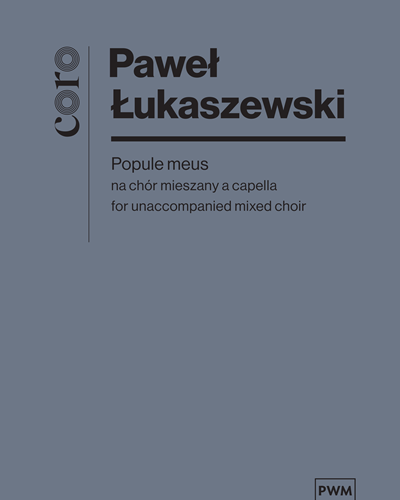 coro

Paweł Łukaszewski

Popule meus
na chór mieszany a capella
for unaccompanied mixed choir

PWM